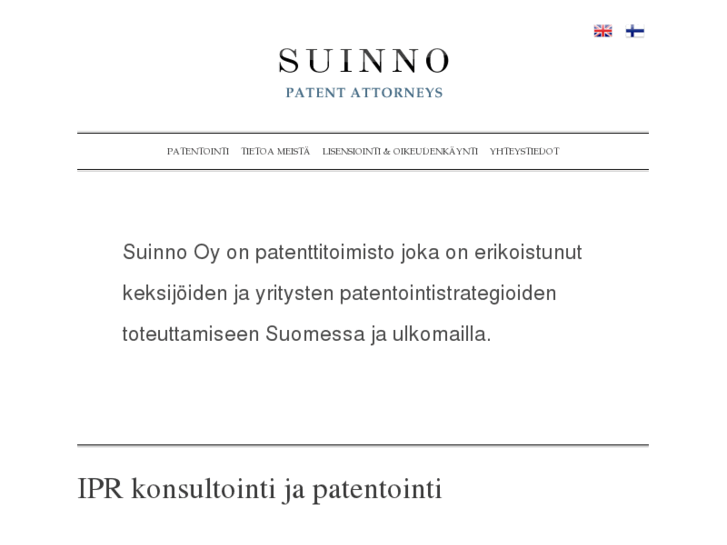 SUINNO
PATENT ATTORNEYS

PATENTOINTI TIETOA MEISTÄ LISENSIOINTI & OIKEUDENKÄYNTI YHTEYSTIEDOT

Suinno Oy on patenttitoimisto joka on erikoistunut keksijöiden ja yritysten patentointistrategioiden toteuttamiseen Suomessa ja ulkomailla.

IPR konsultointi ja patentointi